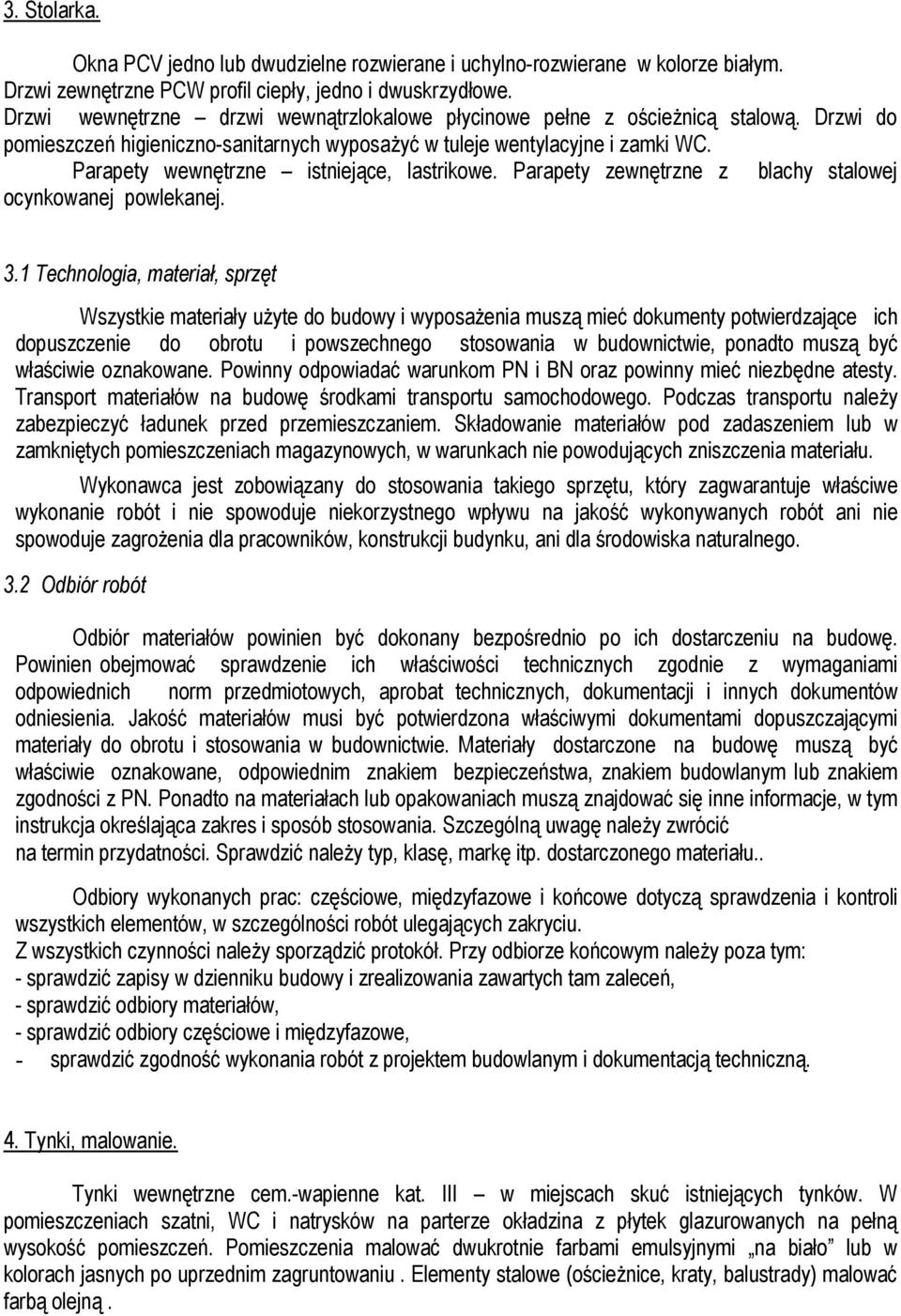 3. Stolarka.

Okna PCV jedno lub dwudzielne rozwierane i uchylno-rozwierane w kolorze białym. Drzwi zewnętrzne PCW profil ciepły, jedno i dwuskrzydłowe. Drzwi wewnętrzne – drzwi wewnątrzlokalowe płycinowe pełne z ościeżnicą stalową. Drzwi do pomieszczeń higieniczno-sanitarnych wyposażyć w tuleje wentylacyjne i zamki WC. Parapety wewnętrzne – istniejące, lastrikowe. Parapety zewnętrzne z blachy stalowej ocynkowanej powlekanej.

3.1 Technologia, materiał, sprzęt

Wszystkie materiały użyte do budowy i wyposażenia muszą mieć dokumenty potwierdzające ich dopuszczenie do obrotu i powszechnego stosowania w budownictwie, ponadto muszą być właściwie oznakowane. Powinny odpowiadać warunkom PN i BN oraz powinny mieć niezbędne atesty. Transport materiałów na budowę środkami transportu samochodowego. Podczas transportu należy zabezpieczyć ładunek przed przemieszczaniem. Składowanie materiałów pod zadaszeniem lub w zamkniętych pomieszczeniach magazynowych, w warunkach nie powodujących zniszczenia materiału.

Wykonawca jest zobowiązany do stosowania takiego sprzętu, który zagwarantuje właściwe wykonanie robót i nie spowoduje niekorzystnego wpływu na jakość wykonywanych robót ani nie spowoduje zagrożenia dla pracowników, konstrukcji budynku, ani dla środowiska naturalnego.

3.2 Odbiór robót

Odbiór materiałów powinien być dokonany bezpośrednio po ich dostarczeniu na budowę. Powinien obejmować sprawdzenie ich właściwości technicznych zgodnie z wymaganiami odpowiednich norm przedmiotowych, aprobat technicznych, dokumentacji i innych dokumentów odniesienia. Jakość materiałów musi być potwierdzona właściwymi dokumentami dopuszczającymi materiały do obrotu i stosowania w budownictwie. Materiały dostarczone na budowę muszą być właściwie oznakowane, odpowiednim znakiem bezpieczeństwa, znakiem budowlanym lub znakiem zgodności z PN. Ponadto na materiałach lub opakowaniach muszą znajdować się inne informacje, w tym instrukcja określająca zakres i sposób stosowania. Szczególną uwagę należy zwrócić na termin przydatności. Sprawdzić należy typ, klasę, markę itp. dostarczonego materiału..

Odbiory wykonanych prac: częściowe, międzyfazowe i końcowe dotyczą sprawdzenia i kontroli wszystkich elementów, w szczególności robót ulegających zakryciu.
Z wszystkich czynności należy sporządzić protokół. Przy odbiorze końcowym należy poza tym:
- sprawdzić zapisy w dzienniku budowy i zrealizowania zawartych tam zaleceń,
- sprawdzić odbiory materiałów,
- sprawdzić odbiory częściowe i międzyfazowe,
- sprawdzić zgodność wykonania robót z projektem budowlanym i dokumentacją techniczną.

4. Tynki, malowanie.

Tynki wewnętrzne cem.-wapienne kat. III – w miejscach skuć istniejących tynków. W pomieszczeniach szatni, WC i natrysków na parterze okładzina z płytek glazurowanych na pełną wysokość pomieszczeń. Pomieszczenia malować dwukrotnie farbami emulsyjnymi „na biało” lub w kolorach jasnych po uprzednim zagruntowaniu . Elementy stalowe (ościeżnice, kraty, balustrady) malować farbą olejną .